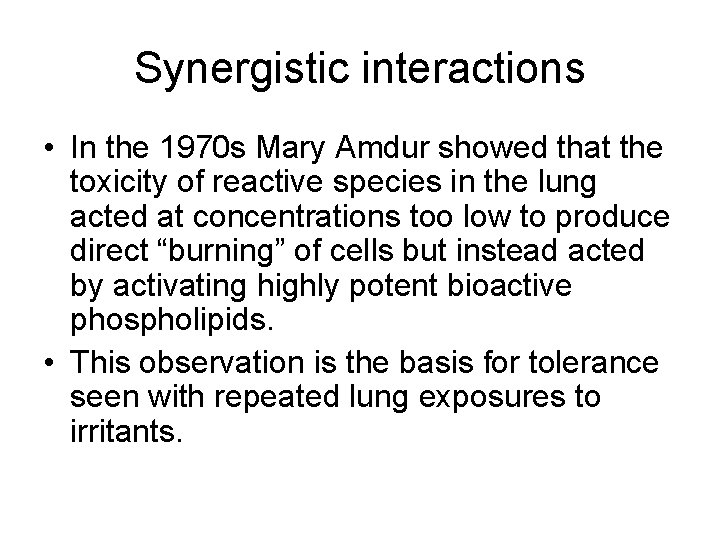 Synergistic interactions

• In the 1970s Mary Amdur showed that the toxicity of reactive species in the lung acted at concentrations too low to produce direct “burning” of cells but instead acted by activating highly potent bioactive phospholipids.

• This observation is the basis for tolerance seen with repeated lung exposures to irritants.